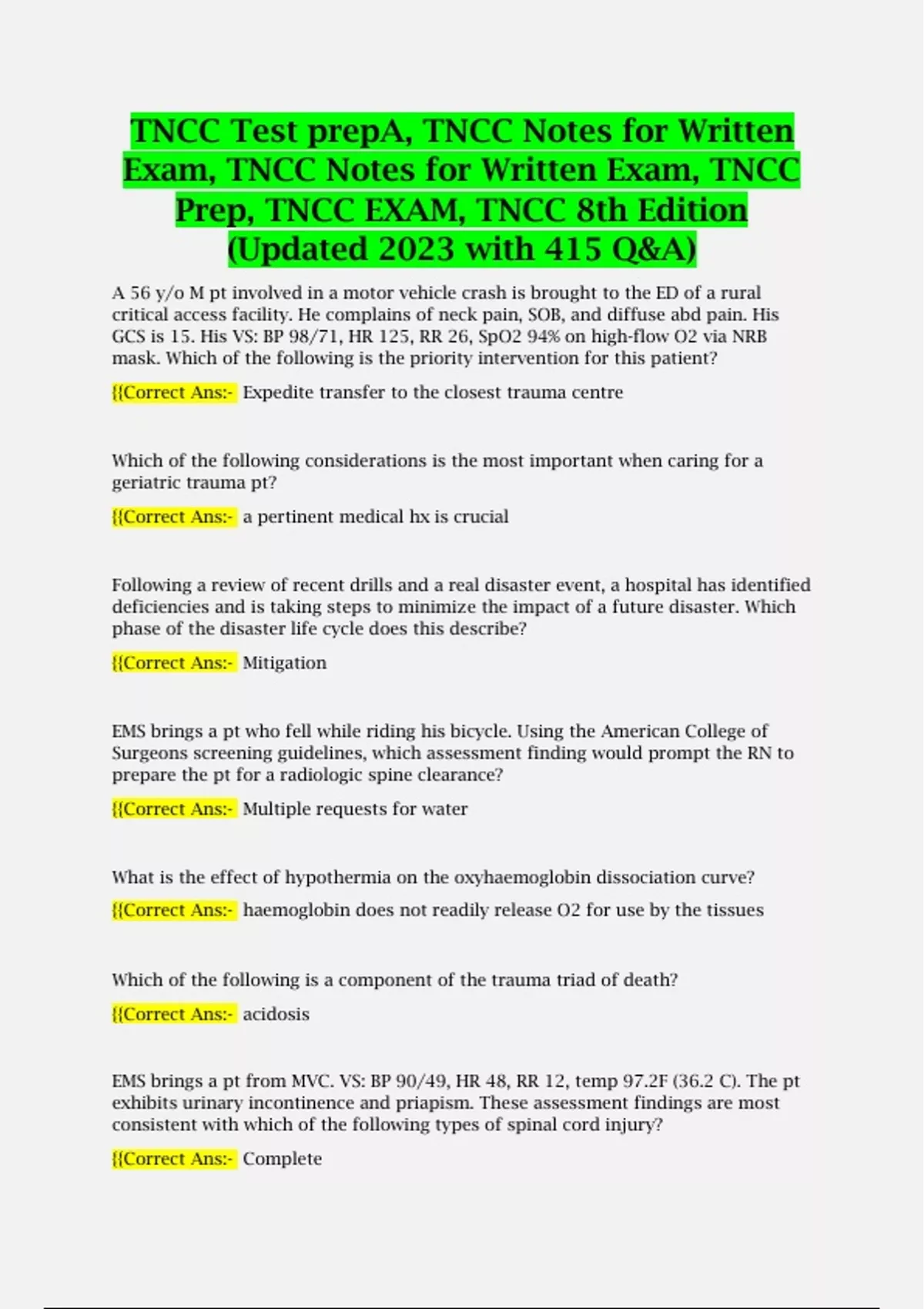 TNCC Test prepA, TNCC Notes for Written Exam, TNCC Notes for Written Exam, TNCC Prep, TNCC EXAM, TNCC 8th Edition (Updated 2023 with 415 Q&A)

A 56 y/o M pt involved in a motor vehicle crash is brought to the ED of a rural critical access facility. He complains of neck pain, SOB, and diffuse abd pain. His GCS is 15. His VS: BP 98/71, HR 125, RR 26, SpO2 94% on high-flow O2 via NRB mask. Which of the following is the priority intervention for this patient?

{{Correct Ans:- Expedite transfer to the closest trauma centre

Which of the following considerations is the most important when caring for a geriatric trauma pt?

{{Correct Ans:- a pertinent medical hx is crucial

Following a review of recent drills and a real disaster event, a hospital has identified deficiencies and is taking steps to minimize the impact of a future disaster. Which phase of the disaster life cycle does this describe?

{{Correct Ans:- Mitigation

EMS brings a pt who fell while riding his bicycle. Using the American College of Surgeons screening guidelines, which assessment finding would prompt the RN to prepare the pt for a radiologic spine clearance?

{{Correct Ans:- Multiple requests for water

What is the effect of hypothermia on the oxyhaemoglobin dissociation curve?

{{Correct Ans:- haemoglobin does not readily release O2 for use by the tissues

Which of the following is a component of the trauma triad of death?

{{Correct Ans:- acidosis

EMS brings a pt from MVC. VS: BP 90/49, HR 48, RR 12, temp 97.2F (36.2 C). The pt exhibits urinary incontinence and priapism. These assessment findings are most consistent with which of the following types of spinal cord injury?

{{Correct Ans:- Complete